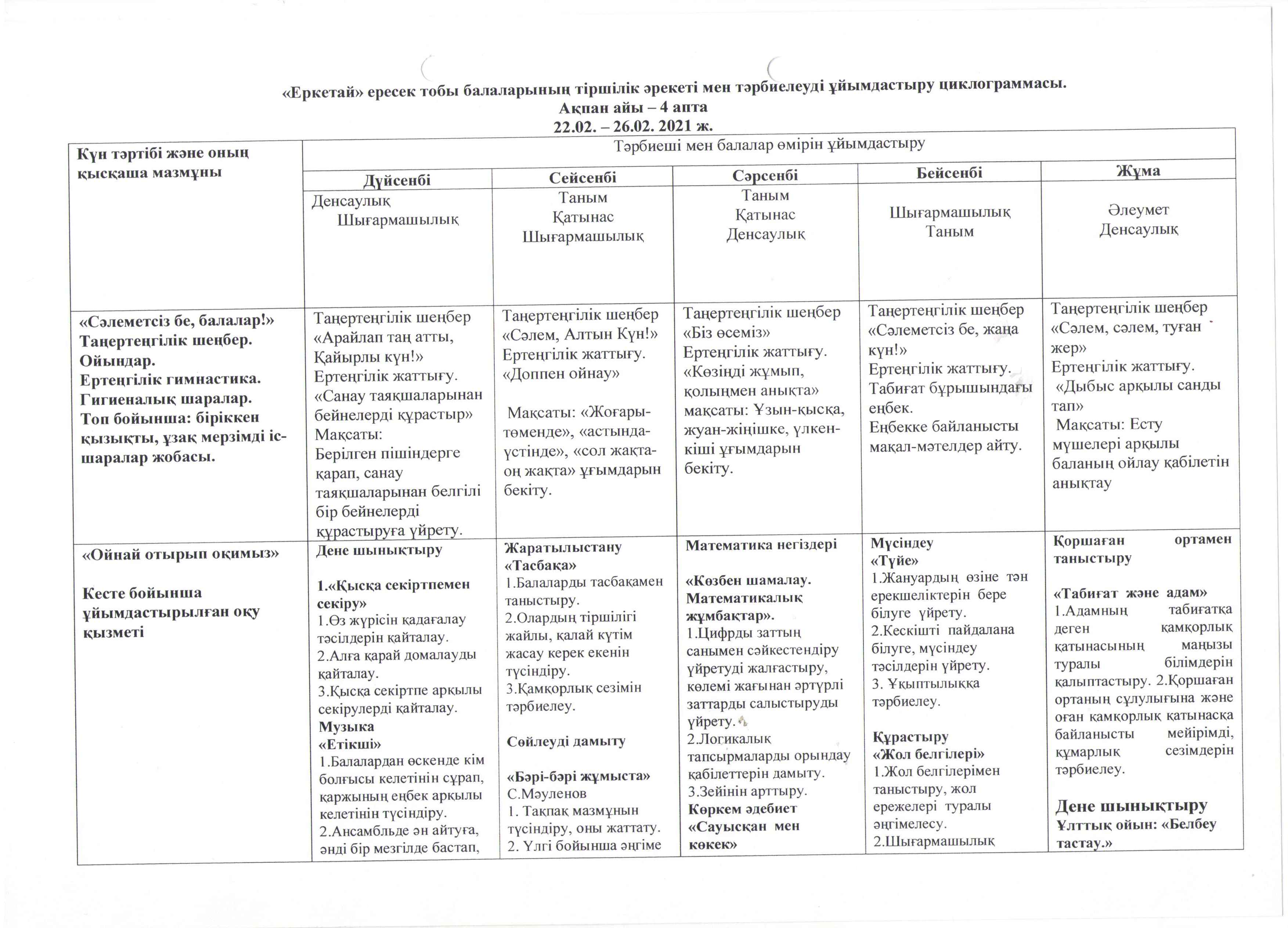 «Еркетай» ересек тобы балаларының тіршілік әрекеті мен тәрбиелеуді ұйымдастыру циклограммасы.
Ақпан айы – 4 апта
22.02. – 26.02. 2021 ж.

| Күн тәртібі және оның қысқаша мазмұны | Тәрбиеші мен балалар өмірін ұйымдастыру | | | | |
|---|---|---|---|---|---|
| | Дүйсенбі | Сейсенбі | Сәрсенбі | Бейсенбі | Жұма |
| | Денсаулық Шығармашылық | Таным Қатынас Шығармашылық | Таным Қатынас Денсаулық | Шығармашылық Таным | Әлеумет Денсаулық |
| «Сәлеметсіз бе, балалар!» Таңертеңгілік шеңбер. Ойындар. Ертеңгілік гимнастика. Гигиеналық шаралар. Топ бойынша: біріккен қызықты, ұзақ мерзімді іс-шаралар жобасы. | Таңертеңгілік шеңбер «Арайлап таң атты, Қайырлы күн!» Ертеңгілік жаттығу. «Санау таяқшаларынан бейнелерді құрастыр» Мақсаты: Берілген пішіндерге қарап, санау таяқшаларынан белгілі бір бейнелерді құрастыруға үйрету. | Таңертеңгілік шеңбер «Сәлем, Алтын Күн!» Ертеңгілік жаттығу. «Доппен ойнау» Мақсаты: «Жоғары-төменде», «астында-үстінде», «сол жақта-оң жақта» ұғымдарын бекіту. | Таңертеңгілік шеңбер «Біз өсеміз» Ертеңгілік жаттығу. «Көзіңді жұмып, қолыңмен анықта» мақсаты: Ұзын-қысқа, жуан-жіңішке, үлкен-кіші ұғымдарын бекіту. | Таңертеңгілік шеңбер «Сәлеметсіз бе, жаңа күн!» Ертеңгілік жаттығу. Табиғат бұрышындағы еңбек. Еңбекке байланысты мақал-мәтелдер айту. | Таңертеңгілік шеңбер «Сәлем, сәлем, туған жер» Ертеңгілік жаттығу. «Дыбыс арқылы санды тап» Мақсаты: Есту мүшелері арқылы баланың ойлау қабілетін анықтау |
| «Ойнай отырып оқимыз» Кесте бойынша ұйымдастырылған оқу қызметі | Дене шынықтыру 1.«Қысқа секіртпемен секіру» 1.Өз жүрісін қадағалау тәсілдерін қайталау. 2.Алға қарай домалауды қайталау. 3.Қысқа секіртпе арқылы секірулерді қайталау. Музыка «Етікші» 1.Балалардан өскенде кім болғысы келетінін сұрап, қаржының еңбек арқылы келетінін түсіндіру. 2.Ансамбльде ән айтуға, әнді бір мезгілде бастап, | Жаратылыстану «Тасбақа» 1.Балаларды тасбақамен таныстыру. 2.Олардың тіршілігі жайлы, қалай күтім жасау керек екенін түсіндіру. 3.Қамқорлық сезімін тәрбиелеу. Сөйлеуді дамыту «Бәрі-бәрі жұмыста» С.Мәуленов 1. Тақпақ мазмұнын түсіндіру, оны жаттату. 2. Үлгі бойынша әңгіме | Математика негіздері «Көзбен шамалау. Математикалық жұмбақтар». 1.Цифрды заттың санымен сәйкестендіру үйретуді жалғастыру, көлемі жағынан әртүрлі заттарды салыстыруды үйрету. 2.Логикалық тапсырмаларды орындау қабілеттерін дамыту. 3.Зейінін арттыру. Көркем әдебиет «Сауысқан мен көкек» | Мүсіндеу «Түйе» 1.Жануардың өзіне тән ерекшеліктерін бере білуге үйрету. 2.Кескішті пайдалана білуге, мүсіндеу тәсілдерін үйрету. 3. Ұқыптылыққа тәрбиелеу. Құрастыру «Жол белгілері» 1.Жол белгілерімен таныстыру, жол ережелері туралы әңгімелесу. 2.Шығармашылық | Қоршаған ортамен таныстыру «Табиғат және адам» 1.Адамның табиғатқа деген қамқорлық қатынасының маңызы туралы білімдерін қалыптастыру. 2.Қоршаған ортаның сұлулығына және оған қамқорлық қатынасқа байланысты мейірімді, құмарлық сезімдерін тәрбиелеу. Дене шынықтыру Ұлттық ойын: «Белбеу тастау.» |